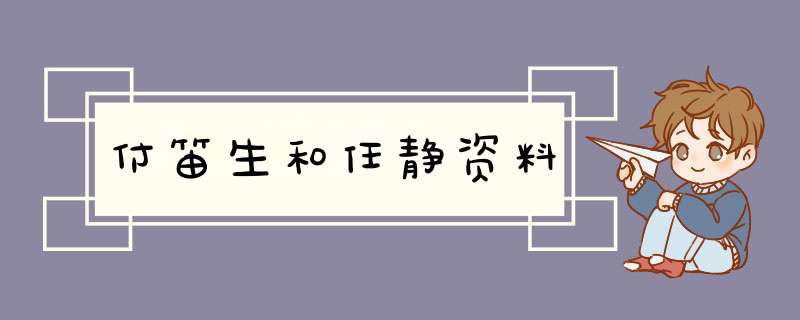 付笛生和任静资料